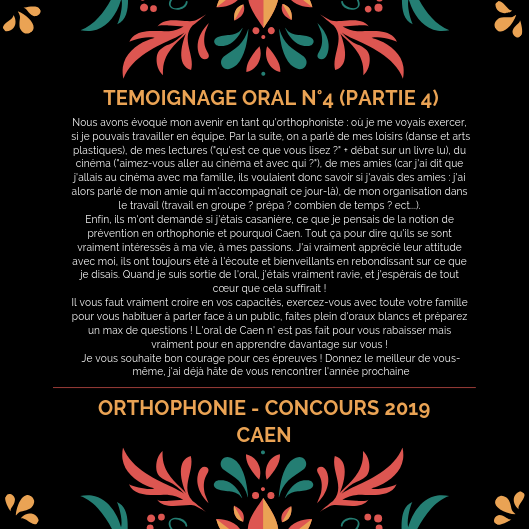 TEMOIGNAGE ORAL N°4 (PARTIE 4)

Nous avons évoqué mon avenir en tant qu'orthophoniste : où je me voyais exercer, si je pouvais travailler en équipe. Par la suite, on a parlé de mes loisirs (danse et arts plastiques), de mes lectures ("qu'est ce que vous lisez ?" + débat sur un livre lu), du cinéma ("aimez-vous aller au cinéma et avec qui ?"), de mes amies (car j'ai dit que j'allais au cinéma avec ma famille, ils voulaient donc savoir si j'avais des amies : j'ai alors parlé de mon amie qui m'accompagnait ce jour-là), de mon organisation dans le travail (travail en groupe ? prépa ? combien de temps ? ect...).
Enfin, ils m'ont demandé si j'étais casanière, ce que je pensais de la notion de prévention en orthophonie et pourquoi Caen. Tout ça pour dire qu'ils se sont vraiment intéressés à ma vie, à mes passions. J'ai vraiment apprécié leur attitude avec moi, ils ont toujours été à l'écoute et bienveillants en rebondissant sur ce que je disais. Quand je suis sortie de l'oral, j'étais vraiment ravie, et j'espérais de tout cœur que cela suffirait !
Il vous faut vraiment croire en vos capacités, exercez-vous avec toute votre famille pour vous habituer à parler face à un public, faites plein d'oraux blancs et préparez un max de questions ! L'oral de Caen n' est pas fait pour vous rabaisser mais vraiment pour en apprendre davantage sur vous !
Je vous souhaite bon courage pour ces épreuves ! Donnez le meilleur de vous-même, j'ai déjà hâte de vous rencontrer l'année prochaine

ORTHOPHONIE - CONCOURS 2019
CAEN